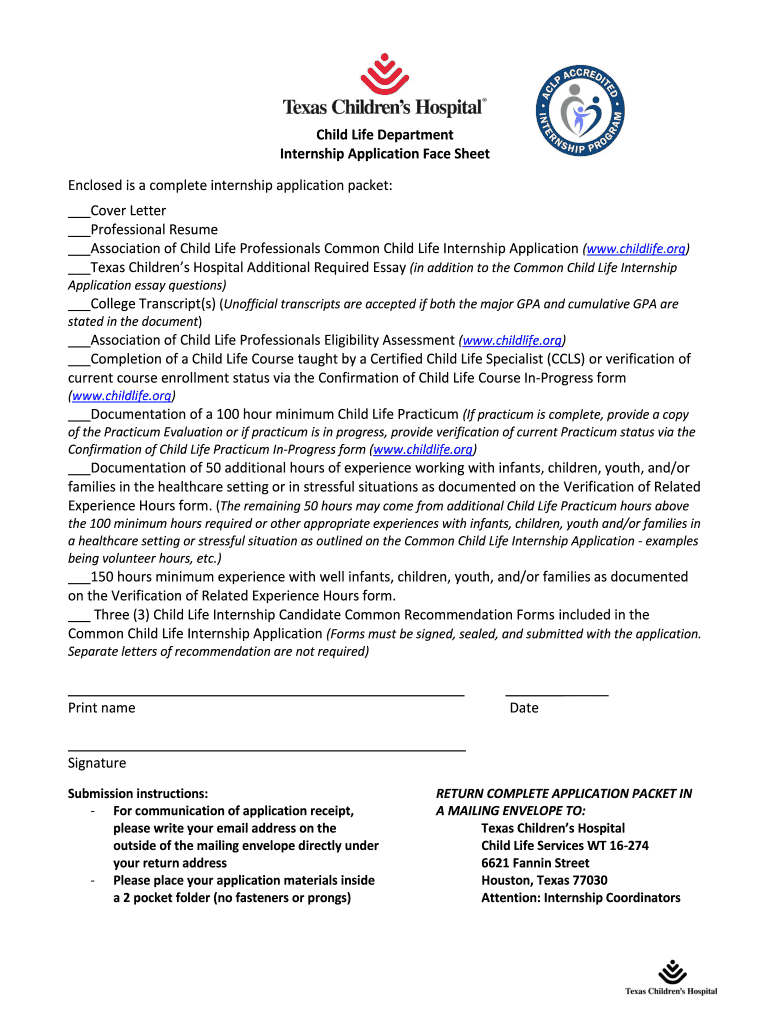 Texas Children's Hospital®

ACLP ACCREDITED INTERNSHIP PROGRAM

Child Life Department
Internship Application Face Sheet

Enclosed is a complete internship application packet:

___Cover Letter
___Professional Resume
___Association of Child Life Professionals Common Child Life Internship Application (www.childlife.org)
___Texas Children's Hospital Additional Required Essay (in addition to the Common Child Life Internship Application essay questions)
___College Transcript(s) (Unofficial transcripts are accepted if both the major GPA and cumulative GPA are stated in the document)
___Association of Child Life Professionals Eligibility Assessment (www.childlife.org)
___Completion of a Child Life Course taught by a Certified Child Life Specialist (CCLS) or verification of current course enrollment status via the Confirmation of Child Life Course In-Progress form (www.childlife.org)
___Documentation of a 100 hour minimum Child Life Practicum (If practicum is complete, provide a copy of the Practicum Evaluation or if practicum is in progress, provide verification of current Practicum status via the Confirmation of Child Life Practicum In-Progress form (www.childlife.org)
___Documentation of 50 additional hours of experience working with infants, children, youth, and/or families in the healthcare setting or in stressful situations as documented on the Verification of Related Experience Hours form. (The remaining 50 hours may come from additional Child Life Practicum hours above the 100 minimum hours required or other appropriate experiences with infants, children, youth and/or families in a healthcare setting or stressful situation as outlined on the Common Child Life Internship Application - examples being volunteer hours, etc.)
___150 hours minimum experience with well infants, children, youth, and/or families as documented on the Verification of Related Experience Hours form.
___ Three (3) Child Life Internship Candidate Common Recommendation Forms included in the Common Child Life Internship Application (Forms must be signed, sealed, and submitted with the application. Separate letters of recommendation are not required)

Print name

Date

Signature

Submission instructions:
- For communication of application receipt, please write your email address on the outside of the mailing envelope directly under your return address
- Please place your application materials inside a 2 pocket folder (no fasteners or prongs)

RETURN COMPLETE APPLICATION PACKET IN A MAILING ENVELOPE TO:
Texas Children's Hospital
Child Life Services WT 16-274
6621 Fannin Street
Houston, Texas 77030
Attention: Internship Coordinators

Texas Children's Hospital